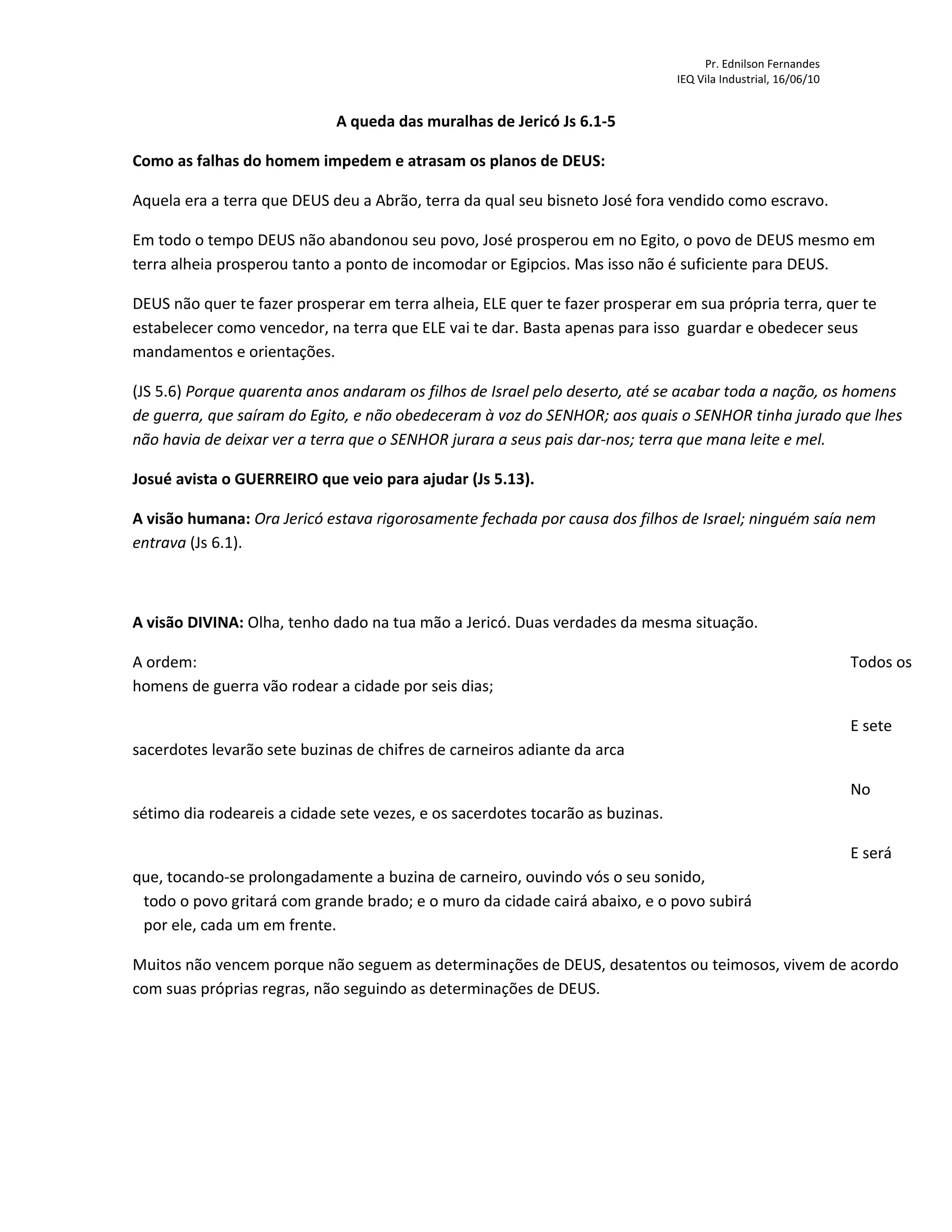 Pr. Ednilson Fernandes
IEQ Vila Industrial, 16/06/10

A queda das muralhas de Jericó Js 6.1-5

Como as falhas do homem impedem e atrasam os planos de DEUS:

Aquela era a terra que DEUS deu a Abrão, terra da qual seu bisneto José fora vendido como escravo.

Em todo o tempo DEUS não abandonou seu povo, José prosperou em no Egito, o povo de DEUS mesmo em terra alheia prosperou tanto a ponto de incomodar or Egipcios. Mas isso não é suficiente para DEUS.

DEUS não quer te fazer prosperar em terra alheia, ELE quer te fazer prosperar em sua própria terra, quer te estabelecer como vencedor, na terra que ELE vai te dar. Basta apenas para isso guardar e obedecer seus mandamentos e orientações.

(JS 5.6) Porque quarenta anos andaram os filhos de Israel pelo deserto, até se acabar toda a nação, os homens de guerra, que saíram do Egito, e não obedeceram à voz do SENHOR; aos quais o SENHOR tinha jurado que lhes não havia de deixar ver a terra que o SENHOR jurara a seus pais dar-nos; terra que mana leite e mel.

Josué avista o GUERREIRO que veio para ajudar (Js 5.13).

A visão humana: Ora Jericó estava rigorosamente fechada por causa dos filhos de Israel; ninguém saía nem entrava (Js 6.1).

A visão DIVINA: Olha, tenho dado na tua mão a Jericó. Duas verdades da mesma situação.

A ordem: Todos os homens de guerra vão rodear a cidade por seis dias;

E sete sacerdotes levarão sete buzinas de chifres de carneiros adiante da arca

No sétimo dia rodeareis a cidade sete vezes, e os sacerdotes tocarão as buzinas.

E será que, tocando-se prolongadamente a buzina de carneiro, ouvindo vós o seu sonido, todo o povo gritará com grande brado; e o muro da cidade cairá abaixo, e o povo subirá por ele, cada um em frente.

Muitos não vencem porque não seguem as determinações de DEUS, desatentos ou teimosos, vivem de acordo com suas próprias regras, não seguindo as determinações de DEUS.